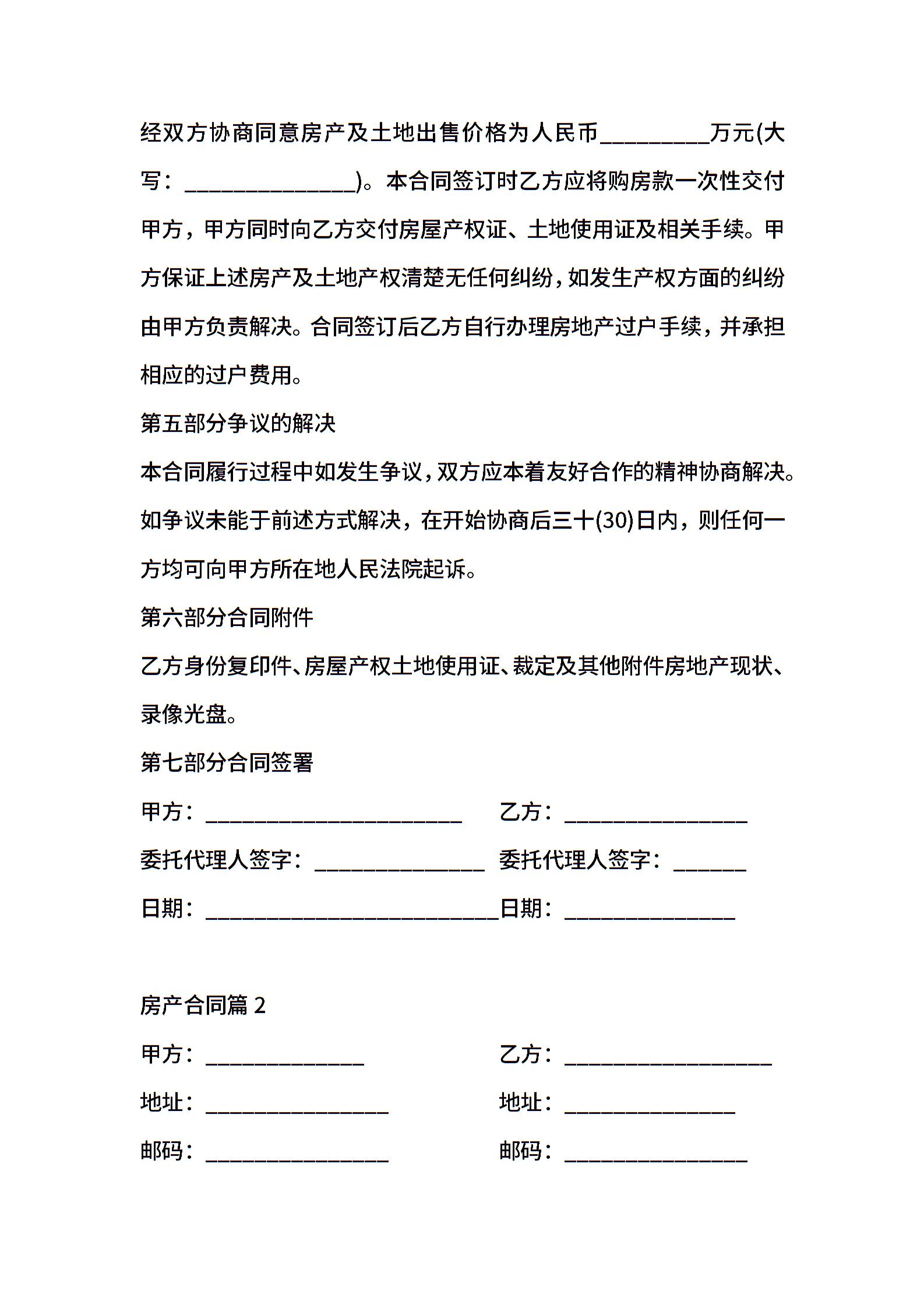 经双方协商同意房产及土地出售价格为人民币_________万元(大写：______________)。本合同签订时乙方应将购房款一次性交付甲方，甲方同时向乙方交付房屋产权证、土地使用证及相关手续。甲方保证上述房产及土地产权清楚无任何纠纷，如发生产权方面的纠纷由甲方负责解决。合同签订后乙方自行办理房地产过户手续，并承担相应的过户费用。

第五部分争议的解决

本合同履行过程中如发生争议，双方应本着友好合作的精神协商解决。如争议未能于前述方式解决，在开始协商后三十(30)日内，则任何一方均可向甲方所在地人民法院起诉。

第六部分合同附件

乙方身份复印件、房屋产权土地使用证、裁定及其他附件房地产现状、录像光盘。

第七部分合同签署

甲方：_____________________ 乙方：_______________

委托代理人签字：______________ 委托代理人签字：______

日期：________________________日期：______________

房产合同篇 2

甲方：_____________ 乙方：_________________

地址：_______________ 地址：______________

邮码：_______________ 邮码：_______________